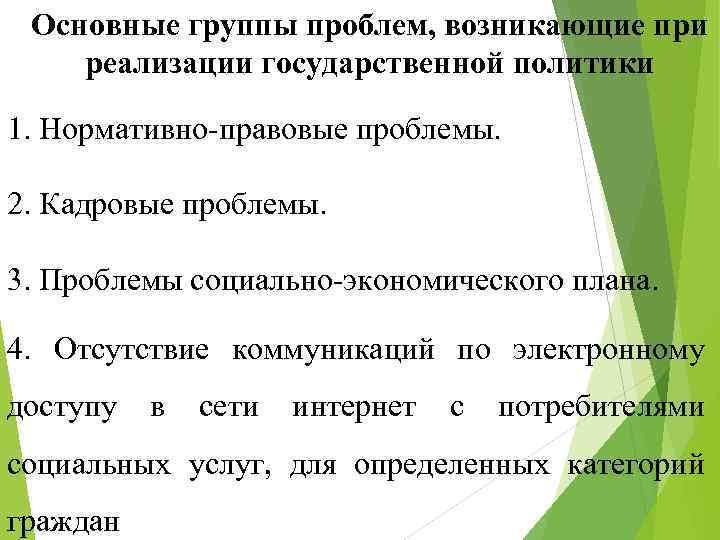 Основные группы проблем, возникающие при реализации государственной политики

1. Нормативно-правовые проблемы.

2. Кадровые проблемы.

3. Проблемы социально-экономического плана.

4. Отсутствие коммуникаций по электронному доступу в сети интернет с потребителями социальных услуг, для определенных категорий граждан